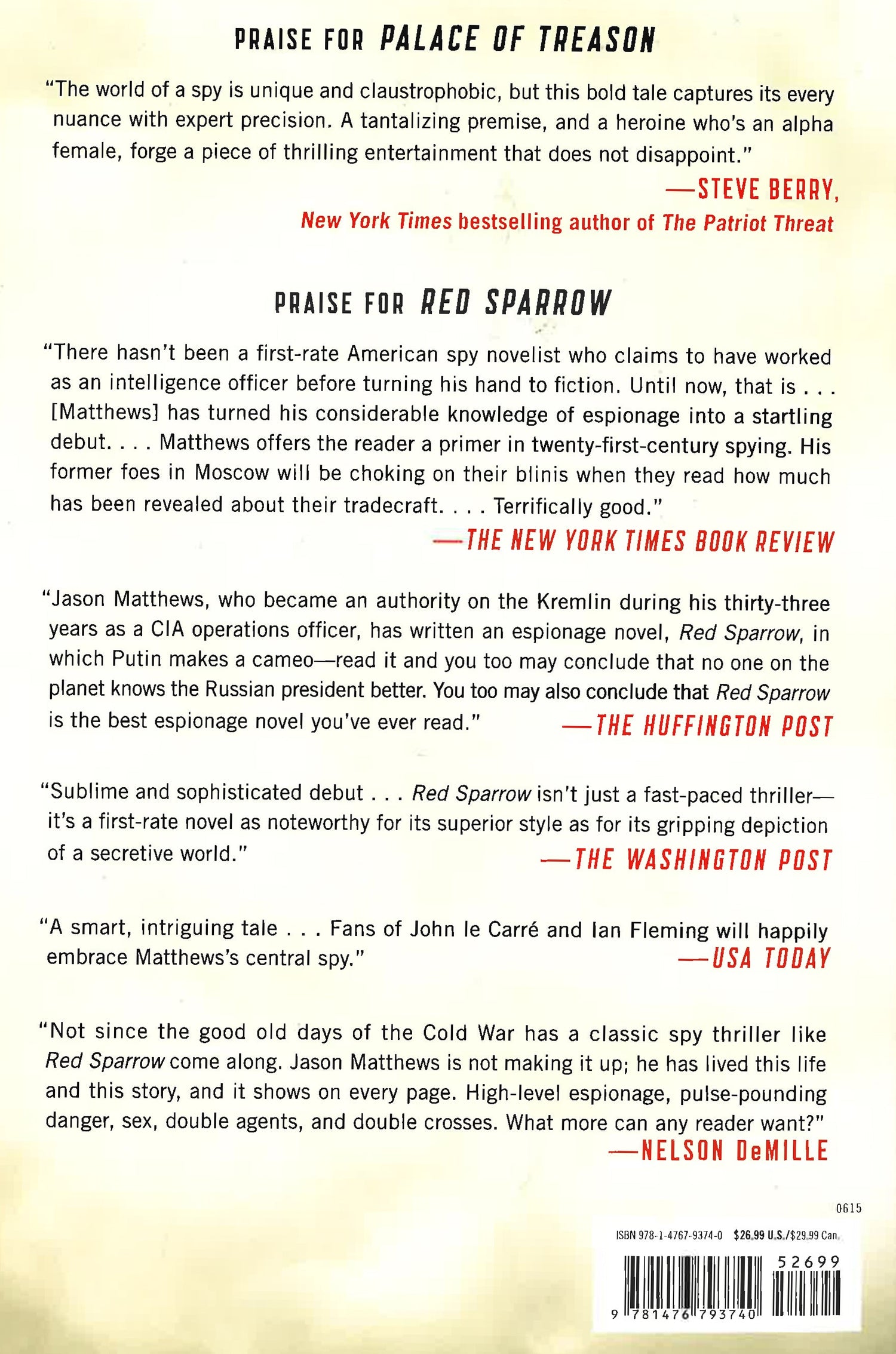 PRAISE FOR PALACE OF TREASON

"The world of a spy is unique and claustrophobic, but this bold tale captures its every nuance with expert precision. A tantalizing premise, and a heroine who's an alpha female, forge a piece of thrilling entertainment that does not disappoint."

—STEVE BERRY,
New York Times bestselling author of The Patriot Threat

PRAISE FOR RED SPARROW

"There hasn't been a first-rate American spy novelist who claims to have worked as an intelligence officer before turning his hand to fiction. Until now, that is . . . [Matthews] has turned his considerable knowledge of espionage into a startling debut. . . . Matthews offers the reader a primer in twenty-first-century spying. His former foes in Moscow will be choking on their blinis when they read how much has been revealed about their tradecraft. . . . Terrifically good."

—THE NEW YORK TIMES BOOK REVIEW

"Jason Matthews, who became an authority on the Kremlin during his thirty-three years as a CIA operations officer, has written an espionage novel, Red Sparrow, in which Putin makes a cameo—read it and you too may conclude that no one on the planet knows the Russian president better. You too may also conclude that Red Sparrow is the best espionage novel you've ever read."

—THE HUFFINGTON POST

"Sublime and sophisticated debut . . . Red Sparrow isn't just a fast-paced thriller—it's a first-rate novel as noteworthy for its superior style as for its gripping depiction of a secretive world."

—THE WASHINGTON POST

"A smart, intriguing tale . . . Fans of John le Carré and Ian Fleming will happily embrace Matthews's central spy."

—USA TODAY

"Not since the good old days of the Cold War has a classic spy thriller like Red Sparrow come along. Jason Matthews is not making it up; he has lived this life and this story, and it shows on every page. High-level espionage, pulse-pounding danger, sex, double agents, and double crosses. What more can any reader want?"

—NELSON DeMILLE

0615

ISBN 978-1-4767-9374-0 $26.99 U.S./$29.99 Can.

52699

9 781476 793740